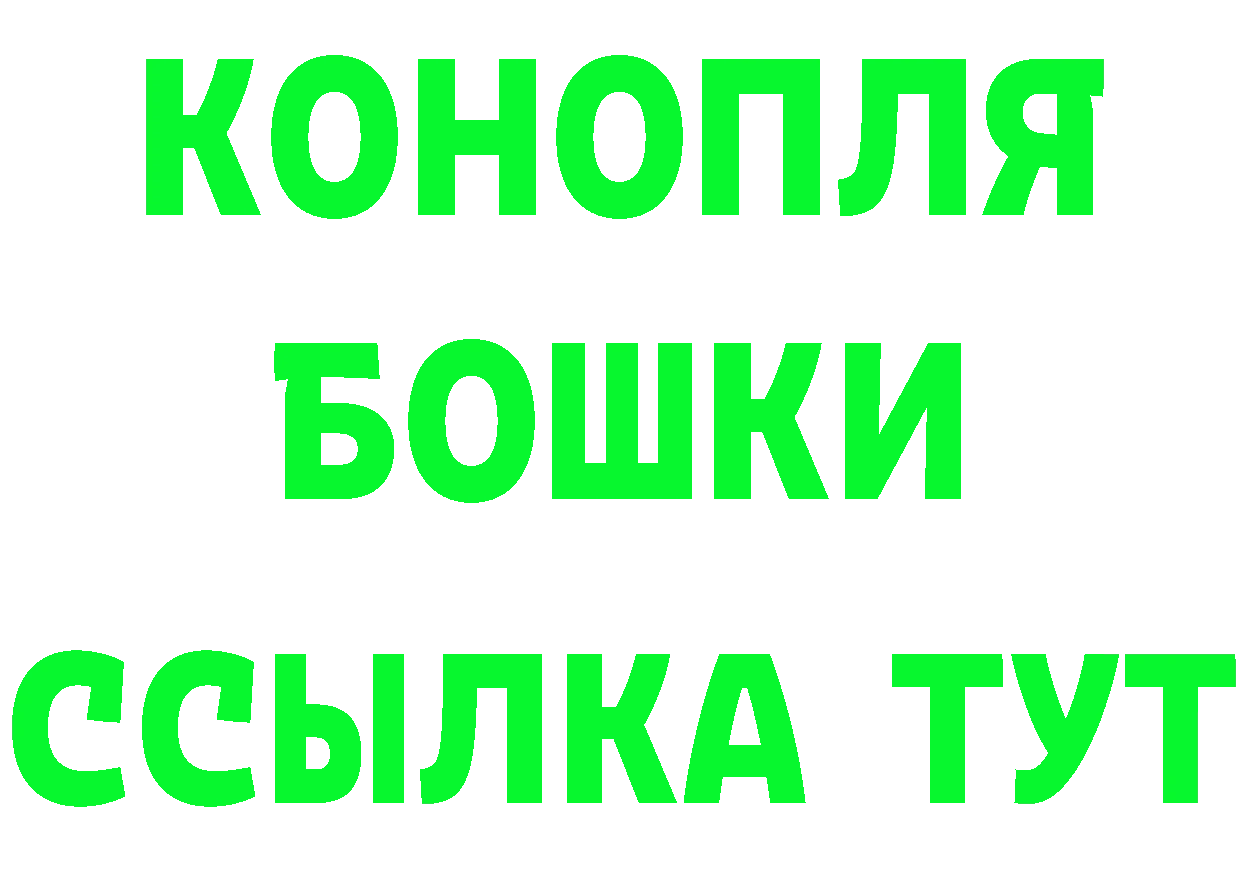 КОНОПЛЯ
БОШКИ
ССЫЛКА ТУТ